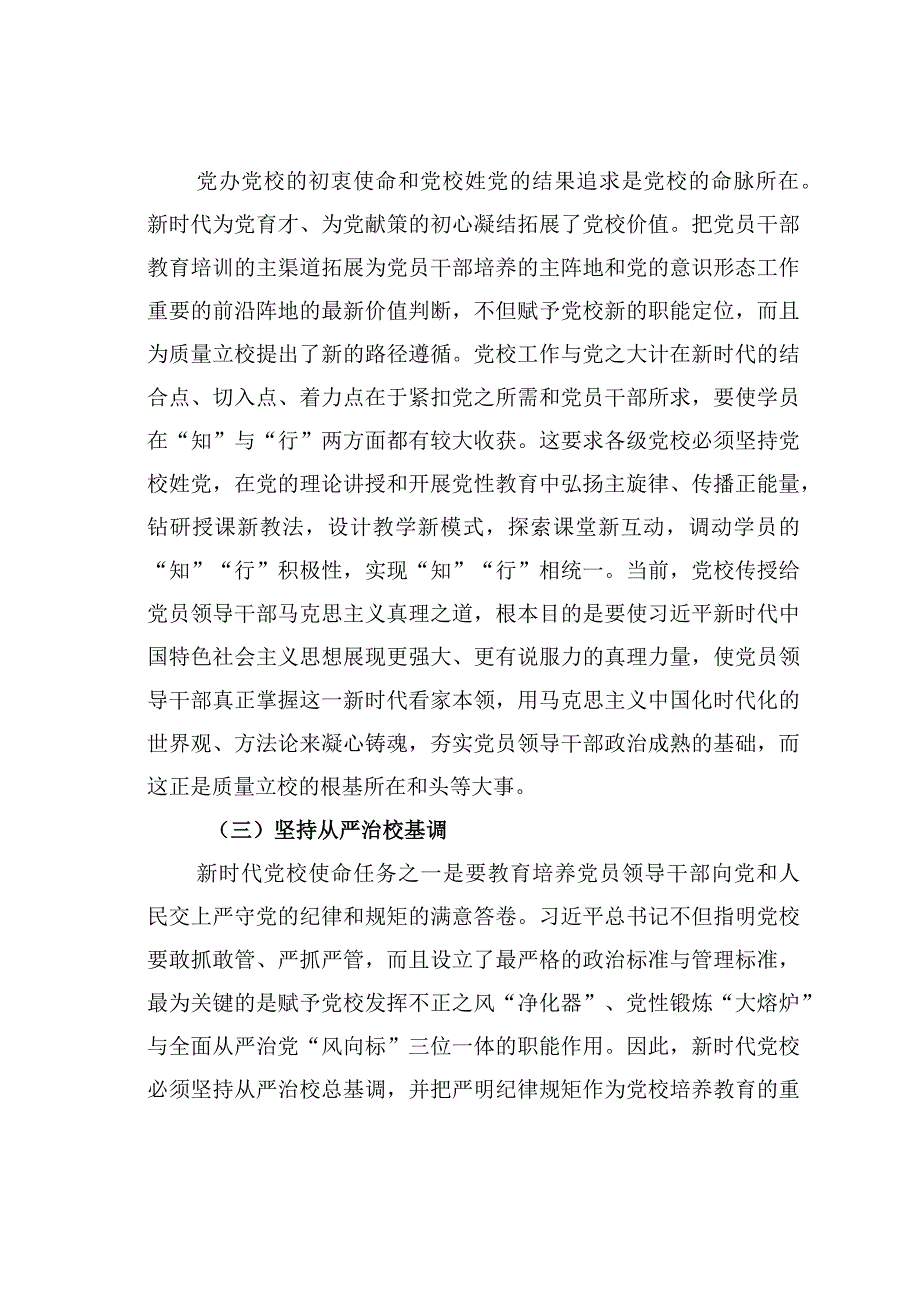 党办党校的初衷使命和党校姓党的结果追求是党校的命脉所在。新时代为党育才、为党献策的初心凝结拓展了党校价值。把党员干部教育培训的主渠道拓展为党员干部培养的主阵地和党的意识形态工作重要的前沿阵地的最新价值判断，不但赋予党校新的职能定位，而且为质量立校提出了新的路径遵循。党校工作与党之大计在新时代的结合点、切入点、着力点在于紧扣党之所需和党员干部所求，要使学员在“知”与“行”两方面都有较大收获。这要求各级党校必须坚持党校姓党，在党的理论讲授和开展党性教育中弘扬主旋律、传播正能量，钻研授课新教法，设计教学新模式，探索课堂新互动，调动学员的“知”“行”积极性，实现“知”“行”相统一。当前，党校传授给党员领导干部马克思主义真理之道，根本目的是要使习近平新时代中国特色社会主义思想展现更强大、更有说服力的真理力量，使党员领导干部真正掌握这一新时代看家本领，用马克思主义中国化时代化的世界观、方法论来凝心铸魂，夯实党员领导干部政治成熟的基础，而这正是质量立校的根基所在和头等大事。

（三）坚持从严治校基调

新时代党校使命任务之一是要教育培养党员领导干部向党和人民交上严守党的纪律和规矩的满意答卷。习近平总书记不但指明党校要敢抓敢管、严抓严管，而且设立了最严格的政治标准与管理标准，最为关键的是赋予党校发挥不正之风“净化器”、党性锻炼“大熔炉”与全面从严治党“风向标”三位一体的职能作用。因此，新时代党校必须坚持从严治校总基调，并把严明纪律规矩作为党校培养教育的重